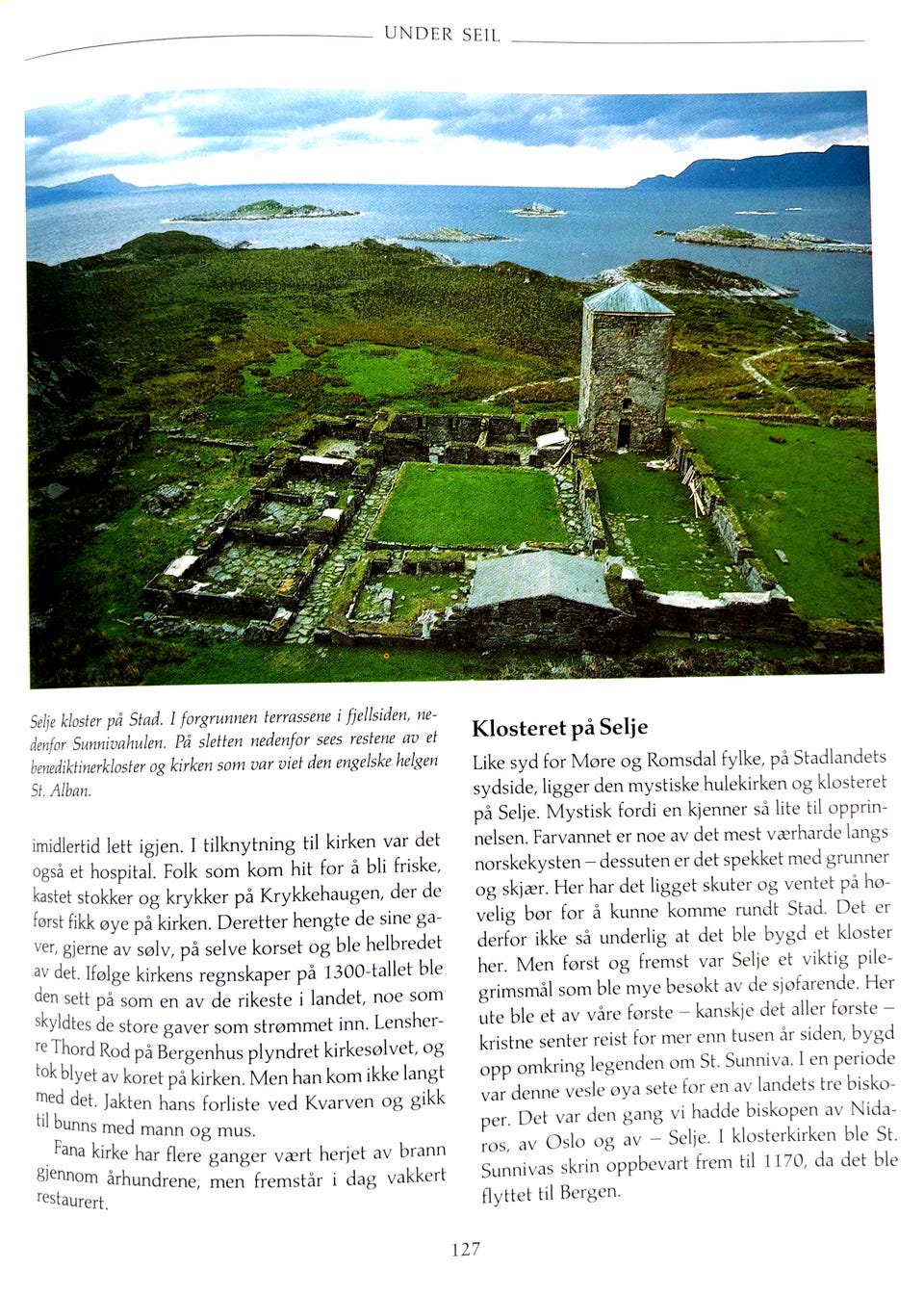 UNDER SEIL

Selje kloster på Stad. I forgrunnen terrassene i fjellsiden, nedenfor Sunnivahulen. På sletten nedenfor sees restene av et benediktinerkloster og kirken som var viet den engelske helgen St. Alban.

imidlertid lett igjen. I tilknytning til kirken var det også et hospital. Folk som kom hit for å bli friske, kastet stokker og krykker på Krykkehaugen, der de først fikk øye på kirken. Deretter hengte de sine gaver, gjerne av sølv, på selve korset og ble helbredet av det. Ifølge kirkens regnskaper på 1300-tallet ble den sett på som en av de rikeste i landet, noe som skyldtes de store gaver som strømmet inn. Lensherre Thord Rod på Bergenhus plyndret kirkesølvet, og tok blyet av koret på kirken. Men han kom ikke langt med det. Jakten hans forliste ved Kvarven og gikk til bunns med mann og mus.

Fana kirke har flere ganger vært herjet av brann gjennom århundrene, men fremstår i dag vakkert restaurert.

Klosteret på Selje

Like syd for Møre og Romsdal fylke, på Stadlandets sydside, ligger den mystiske hulekirken og klosteret på Selje. Mystisk fordi en kjenner så lite til opprinnelsen. Farvannet er noe av det mest værharde langs norskekysten – dessuten er det spekket med grunner og skjær. Her har det ligget skuter og ventet på høvelig bør for å kunne komme rundt Stad. Det er derfor ikke så underlig at det ble bygd et kloster her. Men først og fremst var Selje et viktig pilegrimsmål som ble mye besøkt av de sjøfarende. Her ute ble et av våre første – kanskje det aller første – kristne senter reist for mer enn tusen år siden, bygd opp omkring legenden om St. Sunniva. I en periode var denne vesle øya sete for en av landets tre biskoper. Det var den gang vi hadde biskopen av Nidaros, av Oslo og av – Selje. I klosterkirken ble St. Sunnivas skrin oppbevart frem til 1170, da det ble flyttet til Bergen.

127